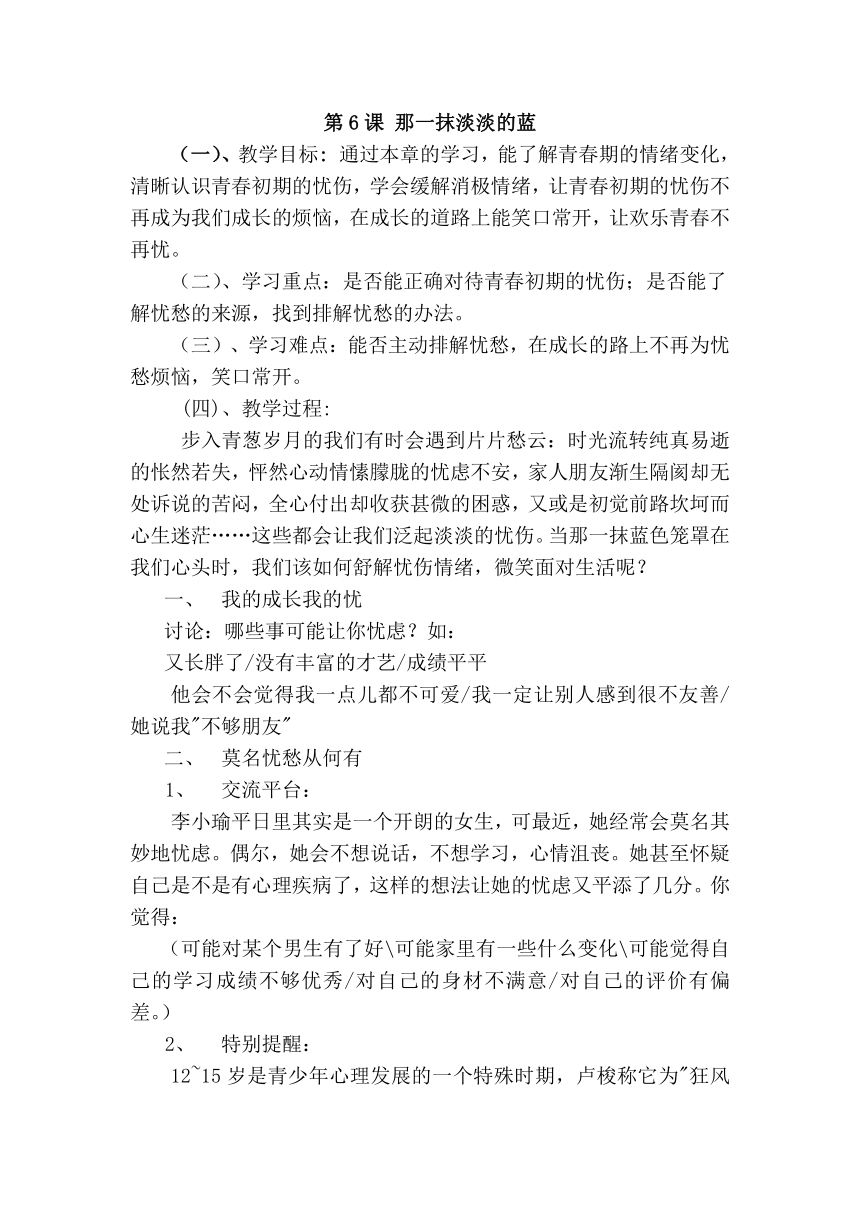 第 6 课 那一抹淡淡的蓝

（一）、教学目标：通过本章的学习，能了解青春期的情绪变化，清晰认识青春初期的忧伤，学会缓解消极情绪，让青春初期的忧伤不再成为我们成长的烦恼，在成长的道路上能笑口常开，让欢乐青春不再忧。

（二）、学习重点：是否能正确对待青春初期的忧伤；是否能了解忧愁的来源，找到排解忧愁的办法。

（三）、学习难点：能否主动排解忧愁，在成长的路上不再为忧愁烦恼，笑口常开。

（四）、教学过程:

步入青葱岁月的我们有时会遇到片片愁云：时光流转纯真易逝的怅然若失，怦然心动情愫朦胧的忧虑不安，家人朋友渐生隔阂却无处诉说的苦闷，全心付出却收获甚微的困惑，又或是初觉前路坎坷而心生迷茫……这些都会让我们泛起淡淡的忧伤。当那一抹蓝色笼罩在我们心头时，我们该如何舒解忧伤情绪，微笑面对生活呢？

一、 我的成长我的忧

讨论：哪些事可能让你忧虑？如：

又长胖了/没有丰富的才艺/成绩平平

他会不会觉得我一点儿都不可爱/我一定让别人感到很不友善/她说我"不够朋友"

二、 莫名忧愁从何有

1、 交流平台：

李小瑜平日里其实是一个开朗的女生，可最近，她经常会莫名其妙地忧虑。偶尔，她会不想说话，不想学习，心情沮丧。她甚至怀疑自己是不是有心理疾病了，这样的想法让她的忧虑又平添了几分。你觉得：

（可能对某个男生有了好\可能家里有一些什么变化\可能觉得自己的学习成绩不够优秀/对自己的身材不满意/对自己的评价有偏差。）

2、 特别提醒：

12~15 岁是青少年心理发展的一个特殊时期，卢梭称它为"狂风